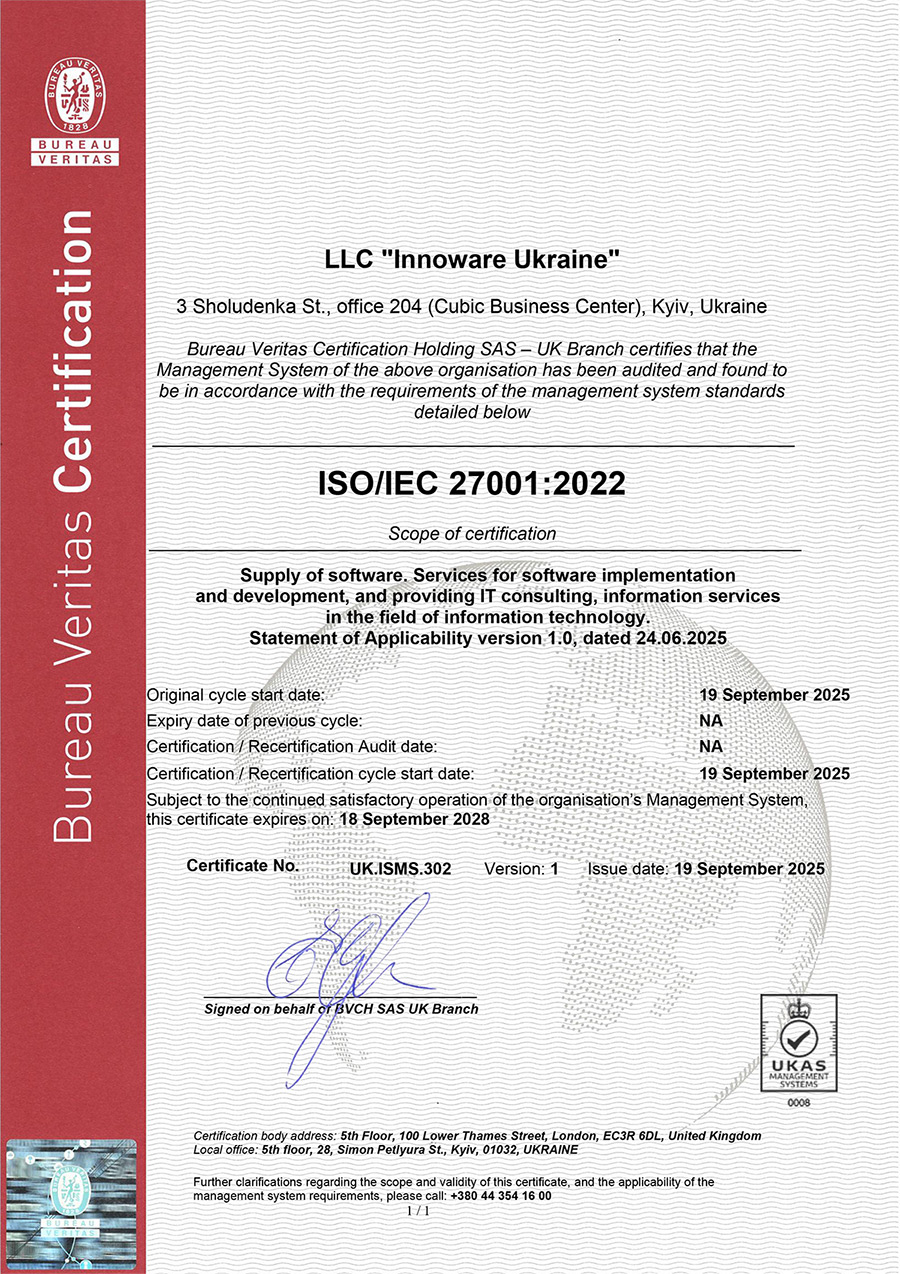 BUREAU VERITAS 1828
BUREAU VERITAS

Bureau Veritas Certification

LLC "Innoware Ukraine"

3 Sholudenka St., office 204 (Cubic Business Center), Kyiv, Ukraine

Bureau Veritas Certification Holding SAS – UK Branch certifies that the Management System of the above organisation has been audited and found to be in accordance with the requirements of the management system standards detailed below

ISO/IEC 27001:2022

Scope of certification

Supply of software. Services for software implementation and development, and providing IT consulting, information services in the field of information technology.
Statement of Applicability version 1.0, dated 24.06.2025

Original cycle start date: 19 September 2025
Expiry date of previous cycle: NA
Certification / Recertification Audit date: NA
Certification / Recertification cycle start date: 19 September 2025
Subject to the continued satisfactory operation of the organisation's Management System, this certificate expires on: 18 September 2028

Certificate No. UK.ISMS.302 Version: 1 Issue date: 19 September 2025

Signed on behalf of BVCH SAS UK Branch

UKAS MANAGEMENT SYSTEMS
0008

Certification body address: 5th Floor, 100 Lower Thames Street, London, EC3R 6DL, United Kingdom
Local office: 5th floor, 28, Simon Petlyura St., Kyiv, 01032, UKRAINE

Further clarifications regarding the scope and validity of this certificate, and the applicability of the management system requirements, please call: +380 44 354 16 00
1 / 1

BUREAU VERITAS